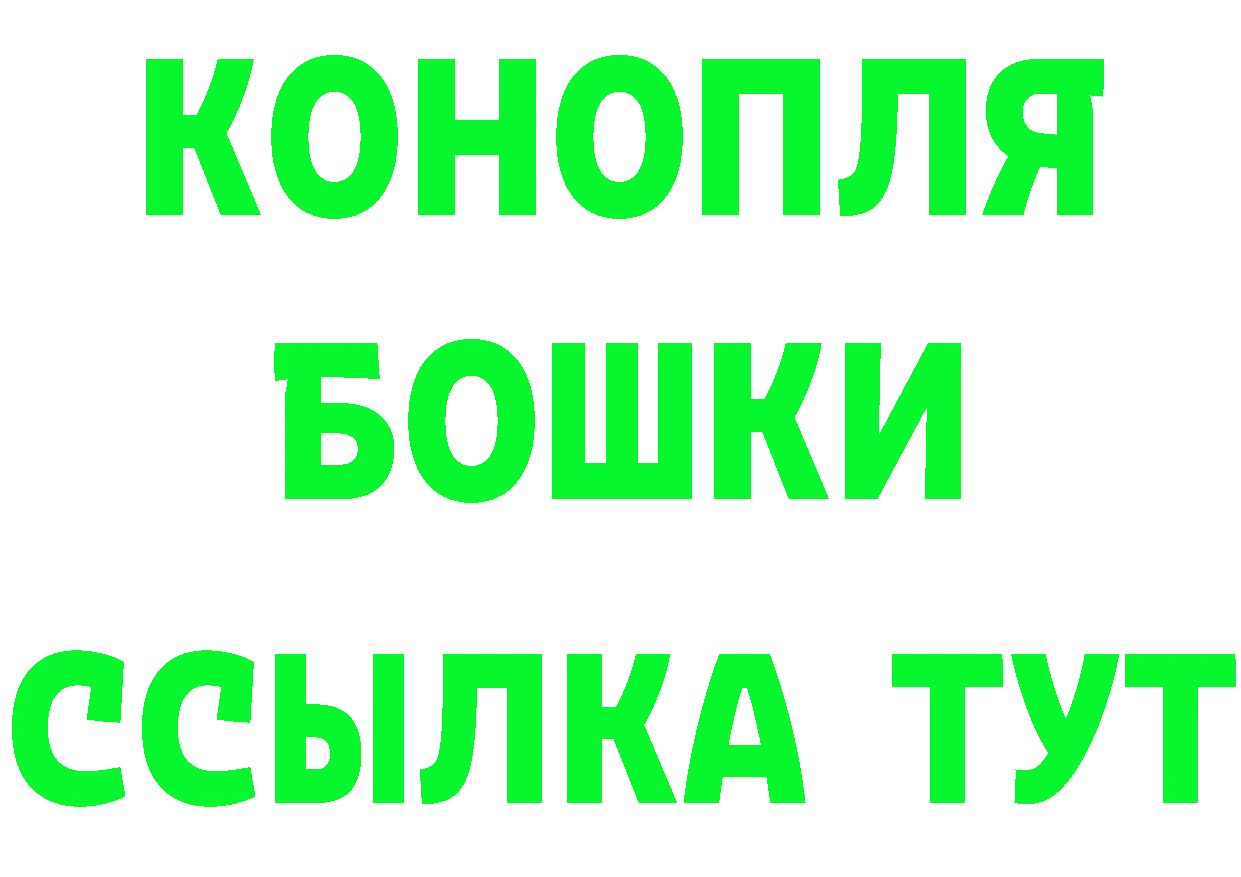 КОНОПЛЯ
БОШКИ
ССЫЛКА ТУТ